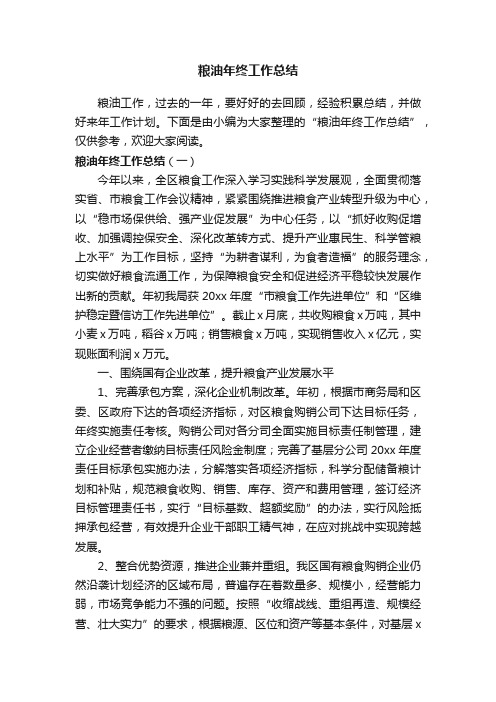 粮油年终工作总结

粮油工作，过去的一年，要好好的去回顾，经验积累总结，并做好来年工作计划。下面是由小编为大家整理的“粮油年终工作总结”，仅供参考，欢迎大家阅读。

粮油年终工作总结（一）

今年以来，全区粮食工作深入学习实践科学发展观，全面贯彻落实省、市粮食工作会议精神，紧紧围绕推进粮食产业转型升级为中心，以“稳市场保供给、强产业促发展”为中心任务，以“抓好收购促增收、加强调控保安全、深化改革转方式、提升产业惠民生、科学管粮上水平”为工作目标，坚持“为耕者谋利，为食者造福”的服务理念，切实做好粮食流通工作，为保障粮食安全和促进经济平稳较快发展作出新的贡献。年初我局获20xx年度“市粮食工作先进单位”和“区维护稳定暨信访工作先进单位”。截止x月底，共收购粮食x万吨，其中小麦x万吨，稻谷x万吨；销售粮食x万吨，实现销售收入x亿元，实现账面利润x万元。

一、围绕国有企业改革，提升粮食产业发展水平

1、完善承包方案，深化企业机制改革。年初，根据市商务局和区委、区政府下达的各项经济指标，对区粮食购销公司下达目标任务，年终实施责任考核。购销公司对各分司全面实施目标责任制管理，建立企业经营者缴纳目标责任风险金制度；完善了基层分公司20xx年度责任目标承包实施办法，分解落实各项经济指标，科学分配储备粮计划和补贴，规范粮食收购、销售、库存、资产和费用管理，签订经济目标管理责任书，实行“目标基数、超额奖励”的办法，实行风险抵押承包经营，有效提升企业干部职工精气神，在应对挑战中实现跨越发展。

2、整合优势资源，推进企业兼并重组。我区国有粮食购销企业仍然沿袭计划经济的区域布局，普遍存在着数量多、规模小，经营能力弱，市场竞争能力不强的问题。按照“收缩战线、重组再造、规模经营、壮大实力”的要求，根据粮源、区位和资产等基本条件，对基层x